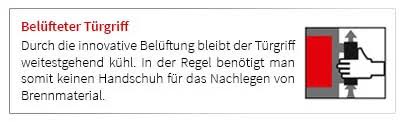 Belüfteter Türgriff

Durch die innovative Belüftung bleibt der Türgriff weitestgehend kühl. In der Regel benötigt man somit keinen Handschuh für das Nachlegen von Brennmaterial.